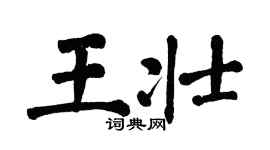 王壮
词典网